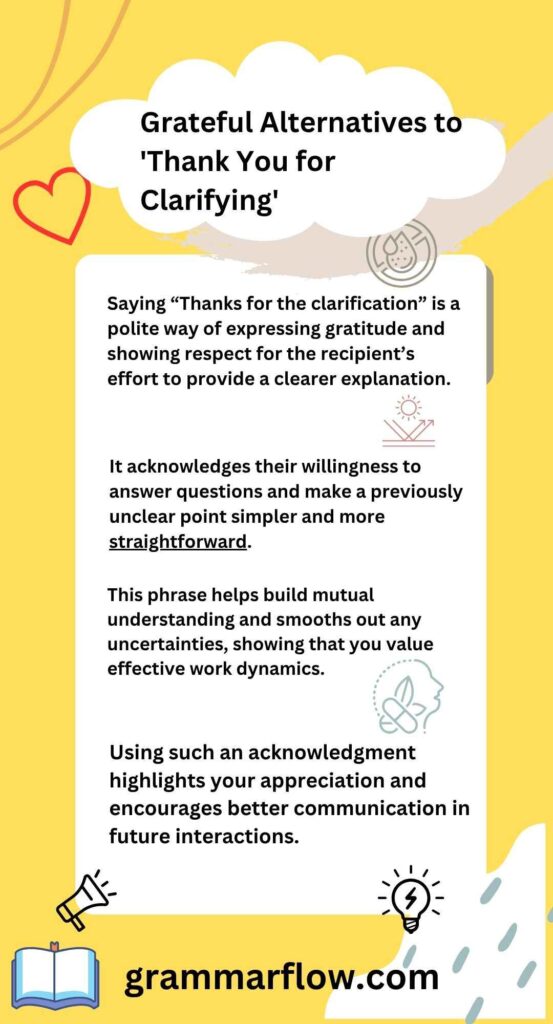 Grateful Alternatives to 'Thank You for Clarifying'

Saying “Thanks for the clarification” is a polite way of expressing gratitude and showing respect for the recipient’s effort to provide a clearer explanation.

It acknowledges their willingness to answer questions and make a previously unclear point simpler and more straightforward.

This phrase helps build mutual understanding and smooths out any uncertainties, showing that you value effective work dynamics.

Using such an acknowledgment highlights your appreciation and encourages better communication in future interactions.

grammarflow.com